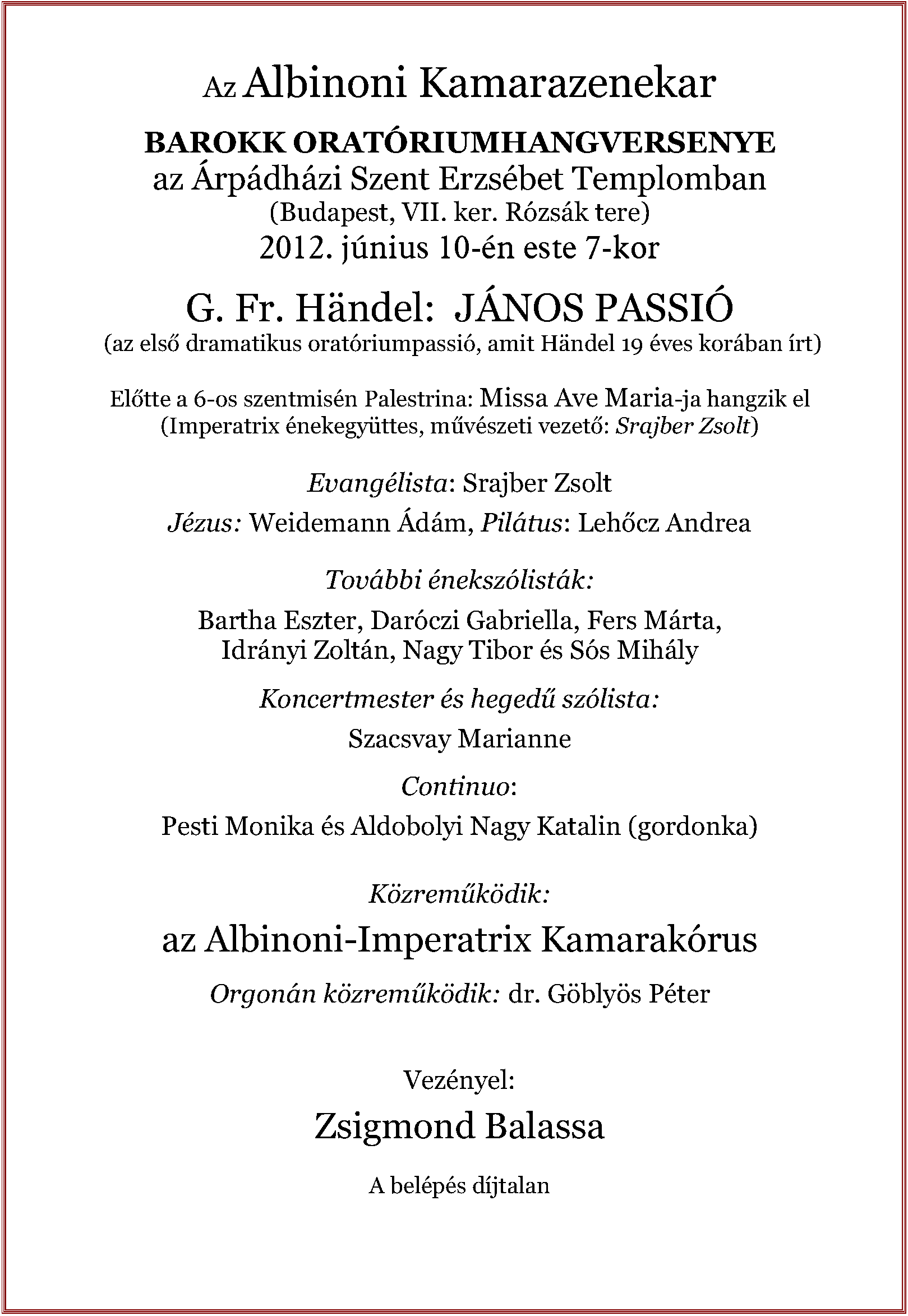 Az Albinoni Kamarazenekar

BAROKK ORATÓRIUMHANGVERSENYE
az Árpádházi Szent Erzsébet Templomban
(Budapest, VII. ker. Rózsák tere)
2012. június 10-én este 7-kor

G. Fr. Händel: JÁNOS PASSIÓ
(az első dramatikus oratóriumpassió, amit Händel 19 éves korában írt)

Előtte a 6-os szentmisén Palestrina: Missa Ave Maria-ja hangzik el
(Imperatrix énekegyüttes, művészeti vezető: Srajber Zsolt)

Evangélista: Srajber Zsolt

Jézus: Weidemann Ádám, Pilátus: Lehőcz Andrea

További énekszólisták:

Bartha Eszter, Daróczi Gabriella, Fers Márta, Idrányi Zoltán, Nagy Tibor és Sós Mihály

Koncertmester és hegedű szólista:

Szacsvay Marianne

Continuo:

Pesti Monika és Aldobolyi Nagy Katalin (gordonka)

Közreműködik:

az Albinoni-Imperatrix Kamarakórus

Orgonán közreműködik: dr. Göblyös Péter

Vezényel:

Zsigmond Balassa

A belépés díjtalan